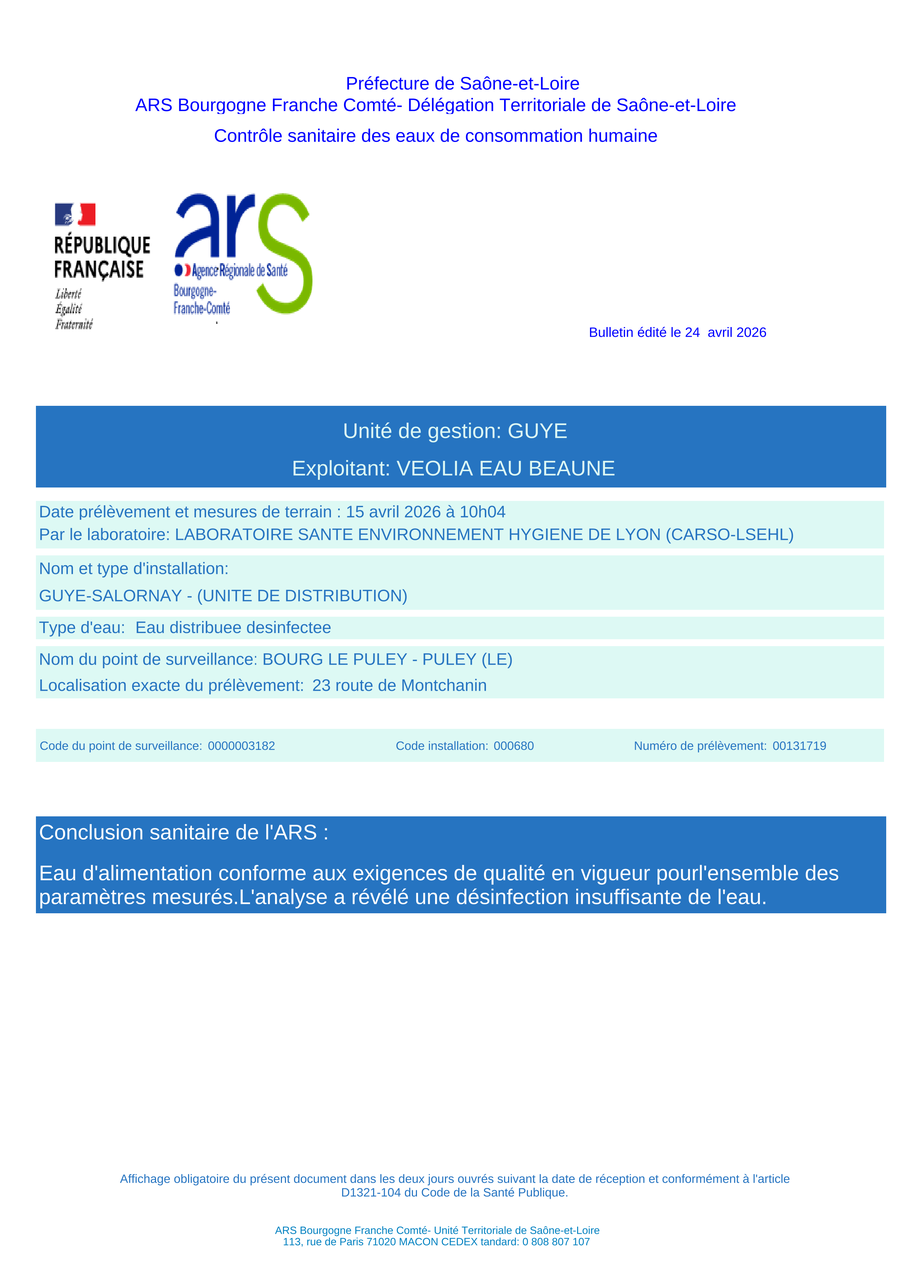 Préfecture de Saône-et-Loire
ARS Bourgogne Franche Comté- Délégation Territoriale de Saône-et-Loire

Contrôle sanitaire des eaux de consommation humaine

RÉPUBLIQUE FRANÇAISE
Liberté
Égalité
Fraternité

ars
Agence Régionale de Santé
Bourgogne-Franche-Comté

Bulletin édité le 24 avril 2026

Unité de gestion: GUYE

Exploitant: VEOLIA EAU BEAUNE

Date prélèvement et mesures de terrain : 15 avril 2026 à 10h04
Par le laboratoire: LABORATOIRE SANTE ENVIRONNEMENT HYGIENE DE LYON (CARSO-LSEHL)

Nom et type d'installation:
GUYE-SALORNAY - (UNITE DE DISTRIBUTION)

Type d'eau: Eau distribuee desinfectee

Nom du point de surveillance: BOURG LE PULEY - PULEY (LE)
Localisation exacte du prélèvement: 23 route de Montchanin

Code du point de surveillance: 0000003182 Code installation: 000680 Numéro de prélèvement: 00131719

Conclusion sanitaire de l'ARS :

Eau d'alimentation conforme aux exigences de qualité en vigueur pourl'ensemble des paramètres mesurés.L'analyse a révélé une désinfection insuffisante de l'eau.

Affichage obligatoire du présent document dans les deux jours ouvrés suivant la date de réception et conformément à l'article D1321-104 du Code de la Santé Publique.

ARS Bourgogne Franche Comté- Unité Territoriale de Saône-et-Loire
113, rue de Paris 71020 MACON CEDEX tandard: 0 808 807 107